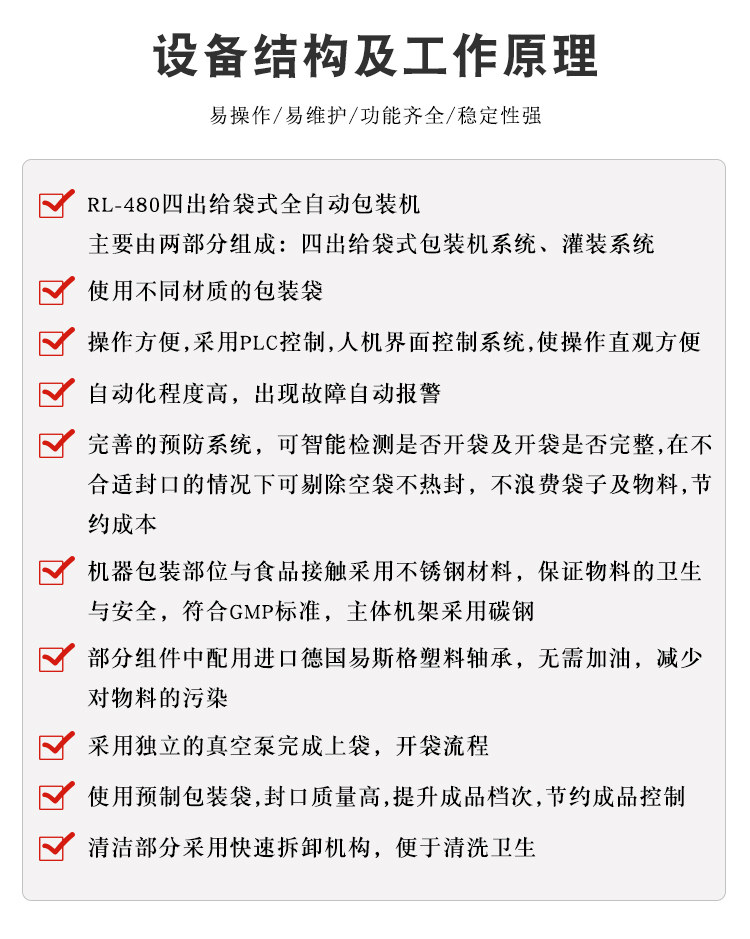 设备结构及工作原理

易操作/易维护/功能齐全/稳定性强

RL-480四出给袋式全自动包装机
主要由两部分组成：四出给袋式包装机系统、灌装系统

使用不同材质的包装袋

操作方便,采用PLC控制,人机界面控制系统,使操作直观方便

自动化程度高，出现故障自动报警

完善的预防系统，可智能检测是否开袋及开袋是否完整,在不合适封口的情况下可剔除空袋不热封，不浪费袋子及物料,节约成本

机器包装部位与食品接触采用不锈钢材料，保证物料的卫生与安全，符合GMP标准，主体机架采用碳钢

部分组件中配用进口德国易斯格塑料轴承，无需加油，减少对物料的污染

采用独立的真空泵完成上袋，开袋流程

使用预制包装袋,封口质量高,提升成品档次,节约成品控制

清洁部分采用快速拆卸机构，便于清洗卫生